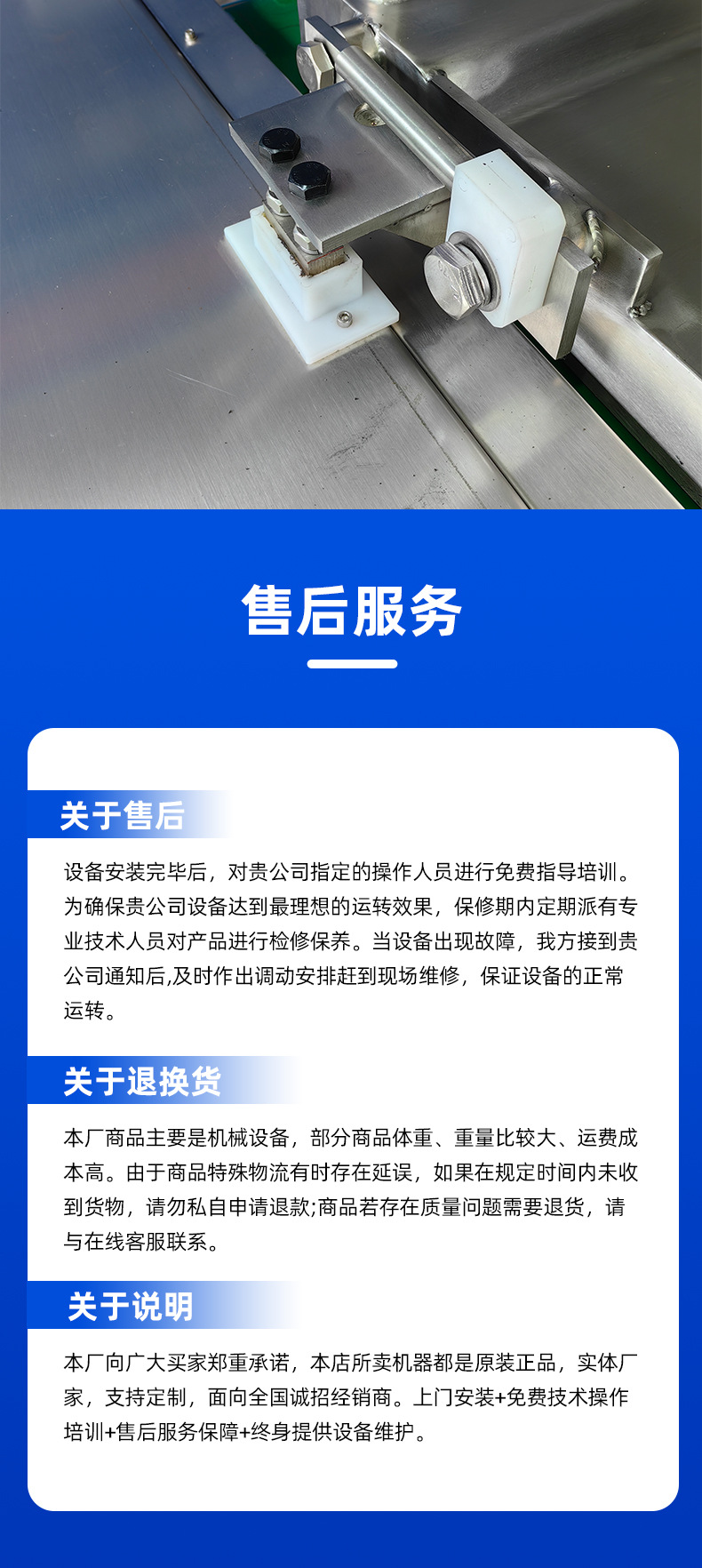 售后服务

关于售后

设备安装完毕后，对贵公司指定的操作人员进行免费指导培训。为确保贵公司设备达到最理想的运转效果，保修期内定期派有专业技术人员对产品进行检修保养。当设备出现故障，我方接到贵公司通知后,及时作出调动安排赶到现场维修，保证设备的正常运转。

关于退换货

本厂商品主要是机械设备，部分商品体重、重量比较大、运费成本高。由于商品特殊物流有时存在延误，如果在规定时间内未收到货物，请勿私自申请退款;商品若存在质量问题需要退货，请与在线客服联系。

关于说明

本厂向广大买家郑重承诺，本店所卖机器都是原装正品，实体厂家，支持定制，面向全国诚招经销商。上门安装+免费技术操作培训+售后服务保障+终身提供设备维护。